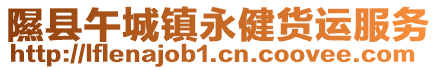 隰县午城镇永健货运服务
http://lflenajob1.cn.coovee.com